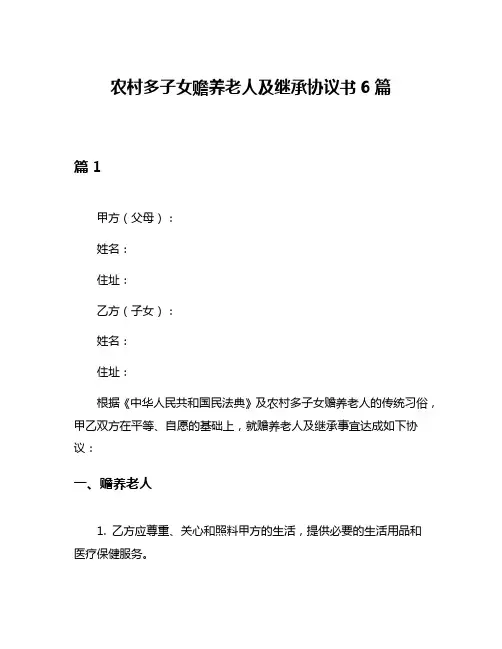 农村多子女赡养老人及继承协议书 6 篇

篇 1

甲方（父母）：

姓名：

住址：

乙方（子女）：

姓名：

住址：

根据《中华人民共和国民法典》及农村多子女赡养老人的传统习俗，甲乙双方在平等、自愿的基础上，就赡养老人及继承事宜达成如下协议：

一、赡养老人

1. 乙方应尊重、关心和照料甲方的生活，提供必要的生活用品和医疗保健服务。